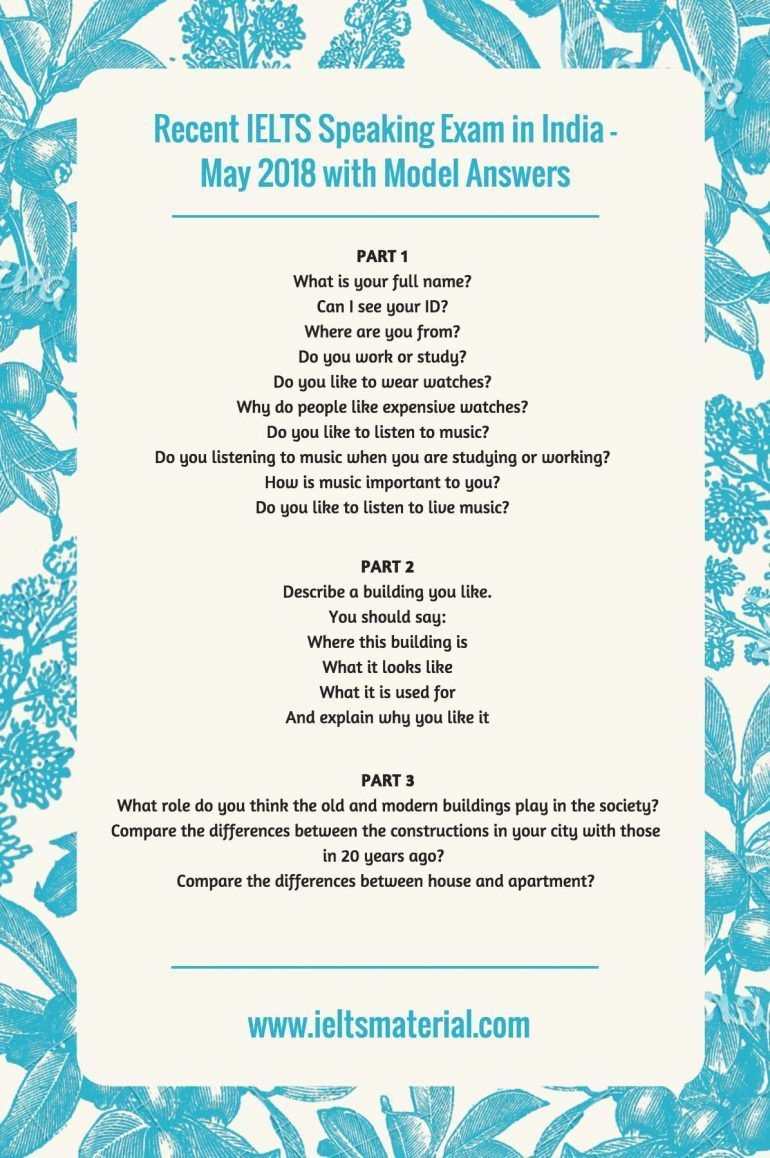 Recent IELTS Speaking Exam in India - May 2018 with Model Answers

PART 1
What is your full name?
Can I see your ID?
Where are you from?
Do you work or study?
Do you like to wear watches?
Why do people like expensive watches?
Do you like to listen to music?
Do you listening to music when you are studying or working?
How is music important to you?
Do you like to listen to live music?

PART 2
Describe a building you like.
You should say:
Where this building is
What it looks like
What it is used for
And explain why you like it

PART 3
What role do you think the old and modern buildings play in the society?
Compare the differences between the constructions in your city with those in 20 years ago?
Compare the differences between house and apartment?

www.ieltsmaterial.com